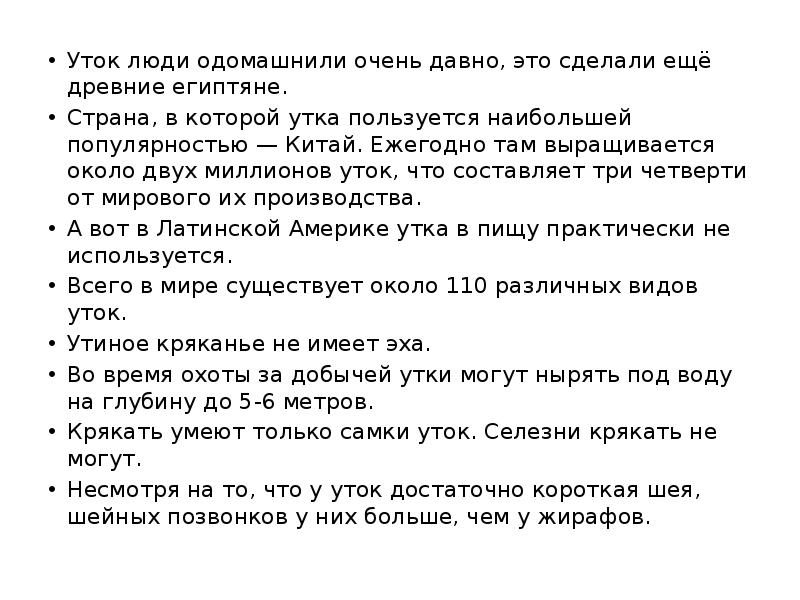 • Уток люди одомашнили очень давно, это сделали ещё древние египтяне.

• Страна, в которой утка пользуется наибольшей популярностью — Китай. Ежегодно там выращивается около двух миллионов уток, что составляет три четверти от мирового их производства.

• А вот в Латинской Америке утка в пищу практически не используется.

• Всего в мире существует около 110 различных видов уток.

• Утиное кряканье не имеет эха.

• Во время охоты за добычей утки могут нырять под воду на глубину до 5-6 метров.

• Крякать умеют только самки уток. Селезни крякать не могут.

• Несмотря на то, что у уток достаточно короткая шея, шейных позвонков у них больше, чем у жирафов.